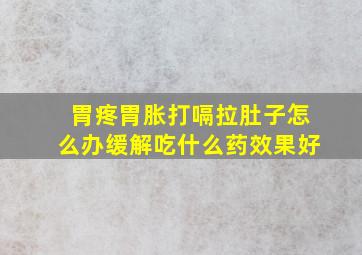 胃疼胃胀打嗝拉肚子怎么办缓解吃什么药效果好